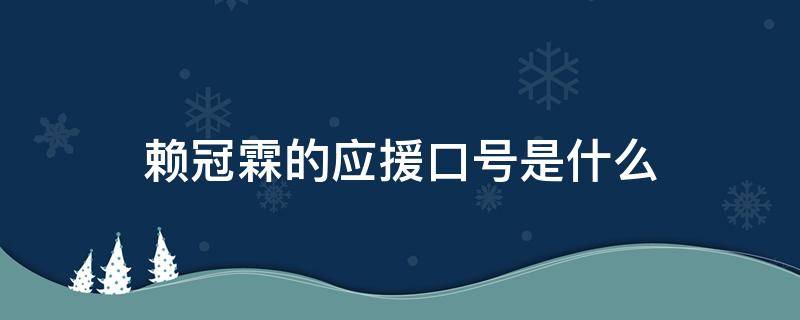 赖冠霖的应援口号是什么